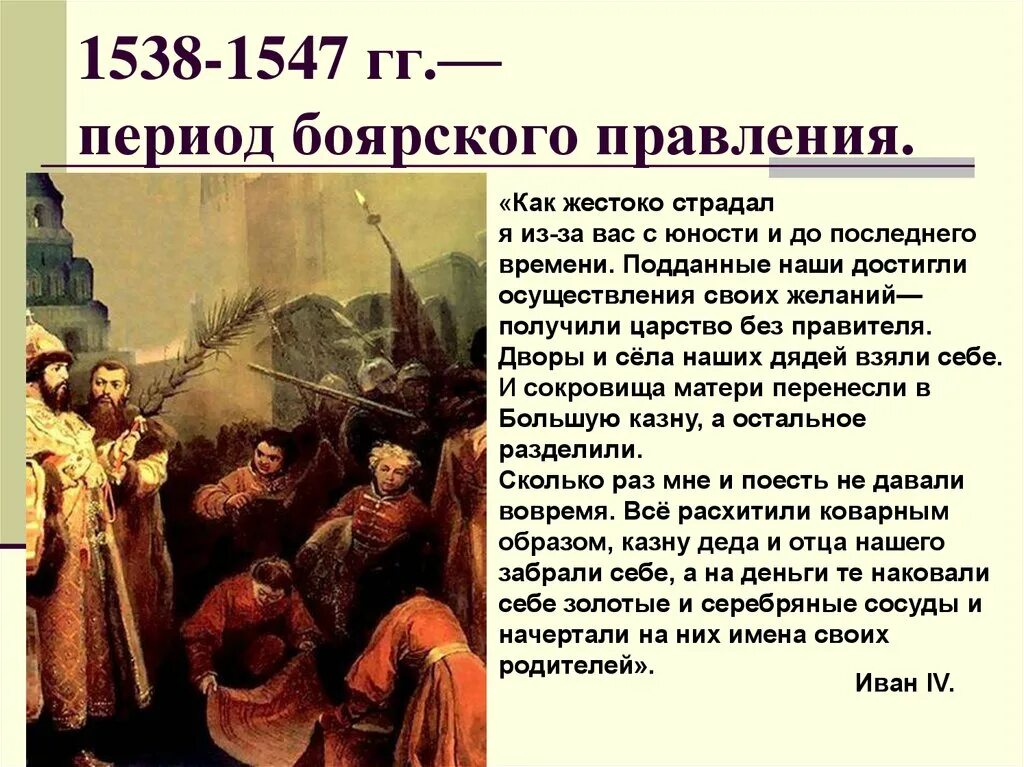 1538-1547 гг.—
период боярского правления.

«Как жестоко страдал я из-за вас с юности и до последнего времени. Подданные наши достигли осуществления своих желаний— получили царство без правителя. Дворы и сёла наших дядей взяли себе. И сокровища матери перенесли в Большую казну, а остальное разделили.
Сколько раз мне и поесть не давали вовремя. Всё расхитили коварным образом, казну деда и отца нашего забрали себе, а на деньги те наковали себе золотые и серебряные сосуды и начертали на них имена своих родителей».

Иван IV.